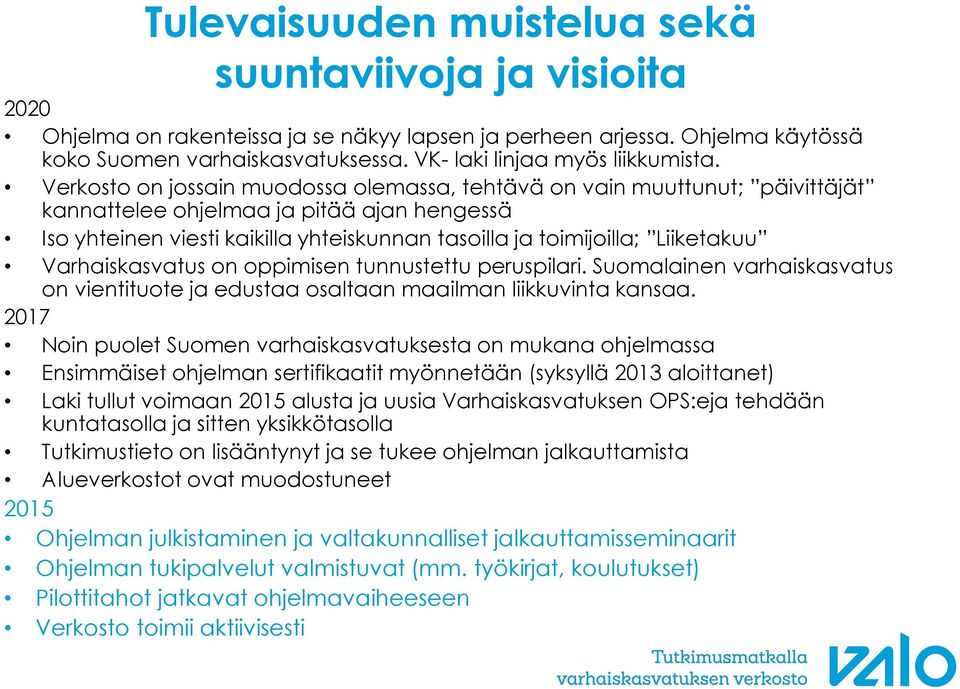 Tulevaisuuden muistelua sekä suuntaviivoja ja visioita

2020

• Ohjelma on rakenteissa ja se näkyy lapsen ja perheen arjessa. Ohjelma käytössä koko Suomen varhaiskasvatuksessa. VK- laki linjaa myös liikkumista.
• Verkosto on jossain muodossa olemassa, tehtävä on vain muuttunut; ”päivittäjät” kannattelee ohjelmaa ja pitää ajan hengessä
• Iso yhteinen viesti kaikilla yhteiskunnan tasoilla ja toimijoilla; ”Liiketakuu”
• Varhaiskasvatus on oppimisen tunnustettu peruspilari. Suomalainen varhaiskasvatus on vientituote ja edustaa osaltaan maailman liikkuvinta kansaa.

2017

• Noin puolet Suomen varhaiskasvatuksesta on mukana ohjelmassa
• Ensimmäiset ohjelman sertifikaatit myönnetään (syksyllä 2013 aloittanet)
• Laki tullut voimaan 2015 alusta ja uusia Varhaiskasvatuksen OPS:eja tehdään kuntatasolla ja sitten yksikkötasolla
• Tutkimustieto on lisääntynyt ja se tukee ohjelman jalkauttamista
• Alueverkostot ovat muodostuneet

2015

• Ohjelman julkistaminen ja valtakunnalliset jalkauttamisseminaarit
• Ohjelman tukipalvelut valmistuvat (mm. työkirjat, koulutukset)
• Pilottitahot jatkavat ohjelmavaiheeseen
• Verkosto toimii aktiivisesti

Tutkimusmatkalla varhaiskasvatuksen verkosto

VALO